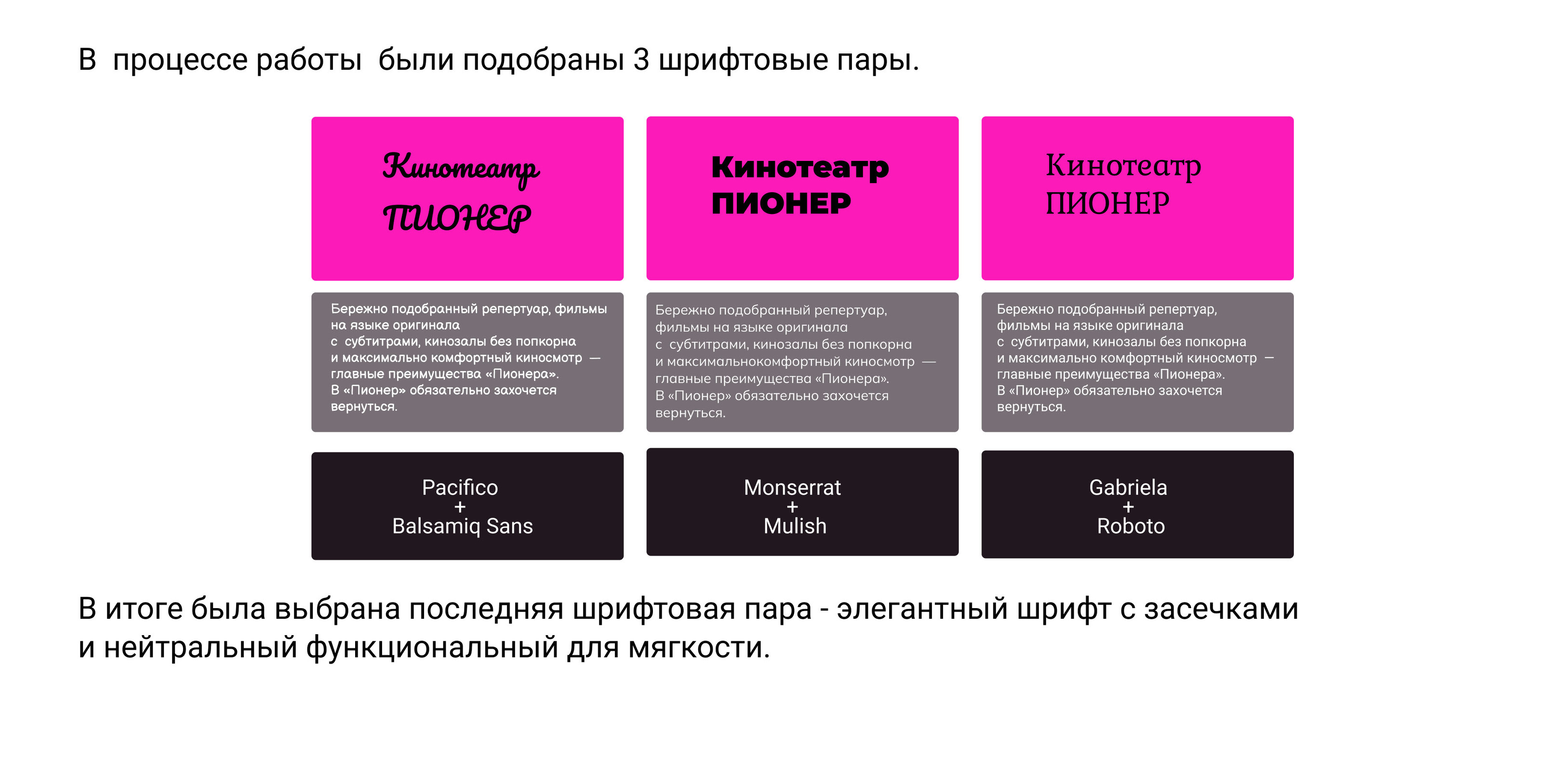 В процессе работы были подобраны 3 шрифтовые пары.

Кинотеатр
ПИОНЕР

Бережно подобранный репертуар, фильмы на языке оригинала с субтитрами, кинозалы без попкорна и максимально комфортный киносмотр — главные преимущества «Пионера». В «Пионер» обязательно захочется вернуться.

Pacifico
+
Balsamiq Sans

Кинотеатр
ПИОНЕР

Бережно подобранный репертуар, фильмы на языке оригинала с субтитрами, кинозалы без попкорна и максимальнокомфортный киносмотр — главные преимущества «Пионера». В «Пионер» обязательно захочется вернуться.

Monserrat
+
Mulish

Кинотеатр
ПИОНЕР

Бережно подобранный репертуар, фильмы на языке оригинала с субтитрами, кинозалы без попкорна и максимально комфортный киносмотр — главные преимущества «Пионера». В «Пионер» обязательно захочется вернуться.

Gabriela
+
Roboto

В итоге была выбрана последняя шрифтовая пара - элегантный шрифт с засечками и нейтральный функциональный для мягкости.